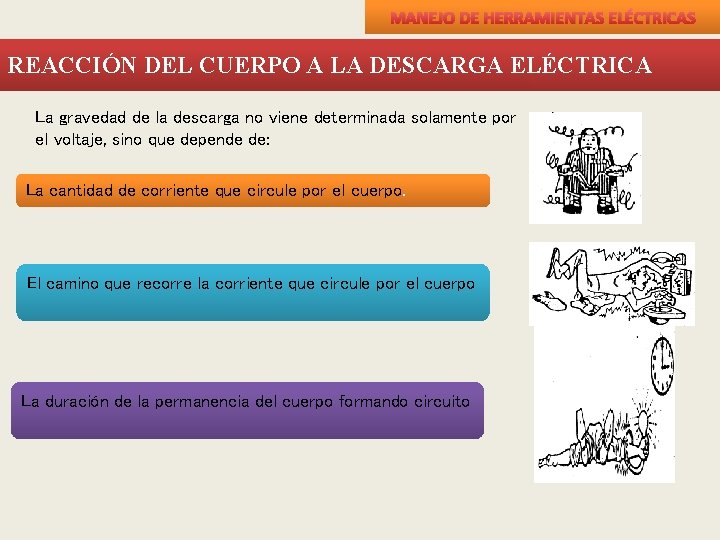 MANEJO DE HERRAMIENTAS ELÉCTRICAS

REACCIÓN DEL CUERPO A LA DESCARGA ELÉCTRICA

La gravedad de la descarga no viene determinada solamente por el voltaje, sino que depende de:

La cantidad de corriente que circule por el cuerpo.

El camino que recorre la corriente que circule por el cuerpo

La duración de la permanencia del cuerpo formando circuito